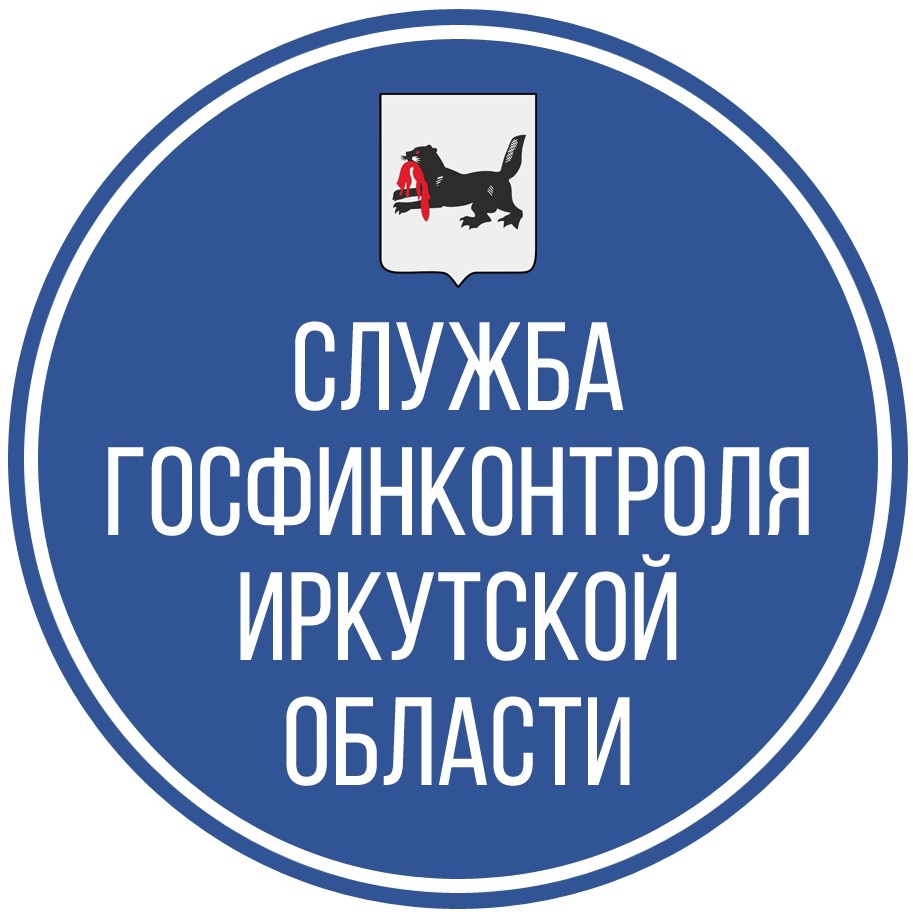 СЛУЖБА
ГОСФИНКОНТРОЛЯ
ИРКУТСКОЙ
ОБЛАСТИ